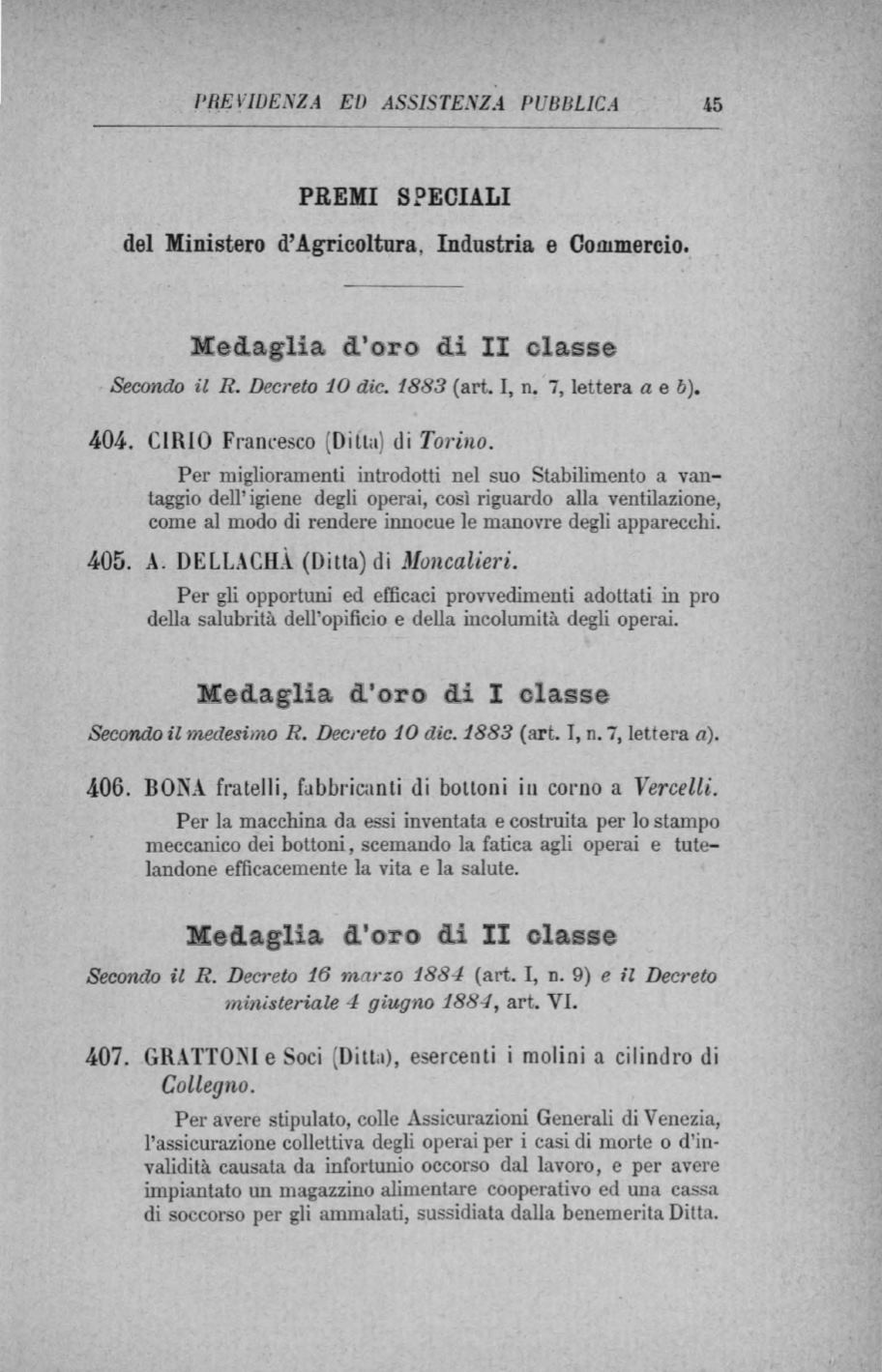 PREVIDENZA ED ASSISTENZA PUBBLICA 45

PREMI SPECIALI

del Ministero d'Agricoltura, Industria e Commercio.

Medaglia d'oro di II classe

Secondo il R. Decreto 10 dic. 1883 (art. I, n. 7, lettera a e b).

404. CIRIO Francesco (Ditta) di Torino.

Per miglioramenti introdotti nel suo Stabilimento a vantaggio dell'igiene degli operai, così riguardo alla ventilazione, come al modo di rendere innocue le manovre degli apparecchi.

405. A. DELLACHÀ (Ditta) di Moncalieri.

Per gli opportuni ed efficaci provvedimenti adottati in pro della salubrità dell'opificio e della incolumità degli operai.

Medaglia d'oro di I classe

Secondo il medesimo R. Decreto 10 dic. 1883 (art. I, n. 7, lettera a).

406. BONA fratelli, fabbricanti di bottoni in corno a Vercelli.

Per la macchina da essi inventata e costruita per lo stampo meccanico dei bottoni, scemando la fatica agli operai e tutelandone efficacemente la vita e la salute.

Medaglia d'oro di II classe

Secondo il R. Decreto 16 marzo 1884 (art. I, n. 9) e il Decreto ministeriale 4 giugno 1884, art. VI.

407. GRATTONI e Soci (Ditta), esercenti i molini a cilindro di Collegno.

Per avere stipulato, colle Assicurazioni Generali di Venezia, l'assicurazione collettiva degli operai per i casi di morte o d'invalidità causata da infortunio occorso dal lavoro, e per avere impiantato un magazzino alimentare cooperativo ed una cassa di soccorso per gli ammalati, sussidiata dalla benemerita Ditta.